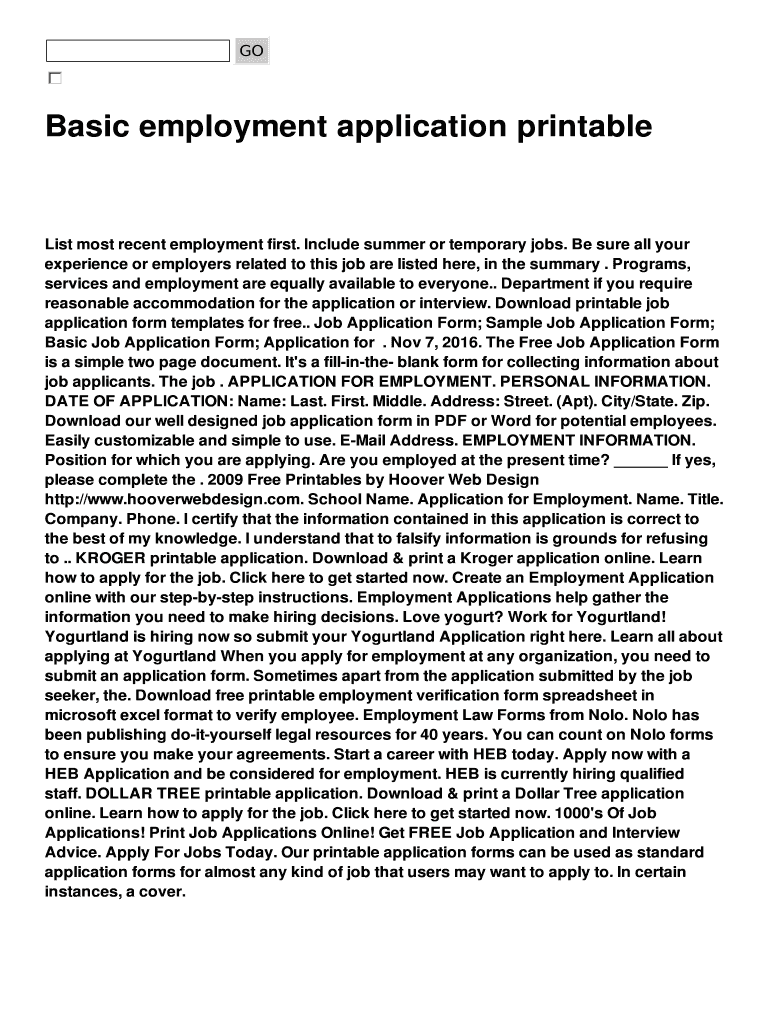 GO

Basic employment application printable

List most recent employment first. Include summer or temporary jobs. Be sure all your experience or employers related to this job are listed here, in the summary . Programs, services and employment are equally available to everyone.. Department if you require reasonable accommodation for the application or interview. Download printable job application form templates for free.. Job Application Form; Sample Job Application Form; Basic Job Application Form; Application for . Nov 7, 2016. The Free Job Application Form is a simple two page document. It's a fill-in-the- blank form for collecting information about job applicants. The job . APPLICATION FOR EMPLOYMENT. PERSONAL INFORMATION. DATE OF APPLICATION: Name: Last. First. Middle. Address: Street. (Apt). City/State. Zip. Download our well designed job application form in PDF or Word for potential employees. Easily customizable and simple to use. E-Mail Address. EMPLOYMENT INFORMATION. Position for which you are applying. Are you employed at the present time? ______ If yes, please complete the . 2009 Free Printables by Hoover Web Design http://www.hooverwebdesign.com. School Name. Application for Employment. Name. Title. Company. Phone. I certify that the information contained in this application is correct to the best of my knowledge. I understand that to falsify information is grounds for refusing to .. KROGER printable application. Download & print a Kroger application online. Learn how to apply for the job. Click here to get started now. Create an Employment Application online with our step-by-step instructions. Employment Applications help gather the information you need to make hiring decisions. Love yogurt? Work for Yogurtland! Yogurtland is hiring now so submit your Yogurtland Application right here. Learn all about applying at Yogurtland When you apply for employment at any organization, you need to submit an application form. Sometimes apart from the application submitted by the job seeker, the. Download free printable employment verification form spreadsheet in microsoft excel format to verify employee. Employment Law Forms from Nolo. Nolo has been publishing do-it-yourself legal resources for 40 years. You can count on Nolo forms to ensure you make your agreements. Start a career with HEB today. Apply now with a HEB Application and be considered for employment. HEB is currently hiring qualified staff. DOLLAR TREE printable application. Download & print a Dollar Tree application online. Learn how to apply for the job. Click here to get started now. 1000's Of Job Applications! Print Job Applications Online! Get FREE Job Application and Interview Advice. Apply For Jobs Today. Our printable application forms can be used as standard application forms for almost any kind of job that users may want to apply to. In certain instances, a cover.